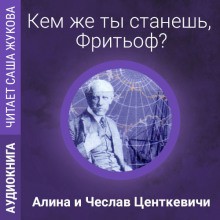 АУДИОКНИГА
ЧИТАЕТ САША ЖУКОВА

Кем же ты станешь, Фритьоф?

Алина и Чеслав Центкевичи